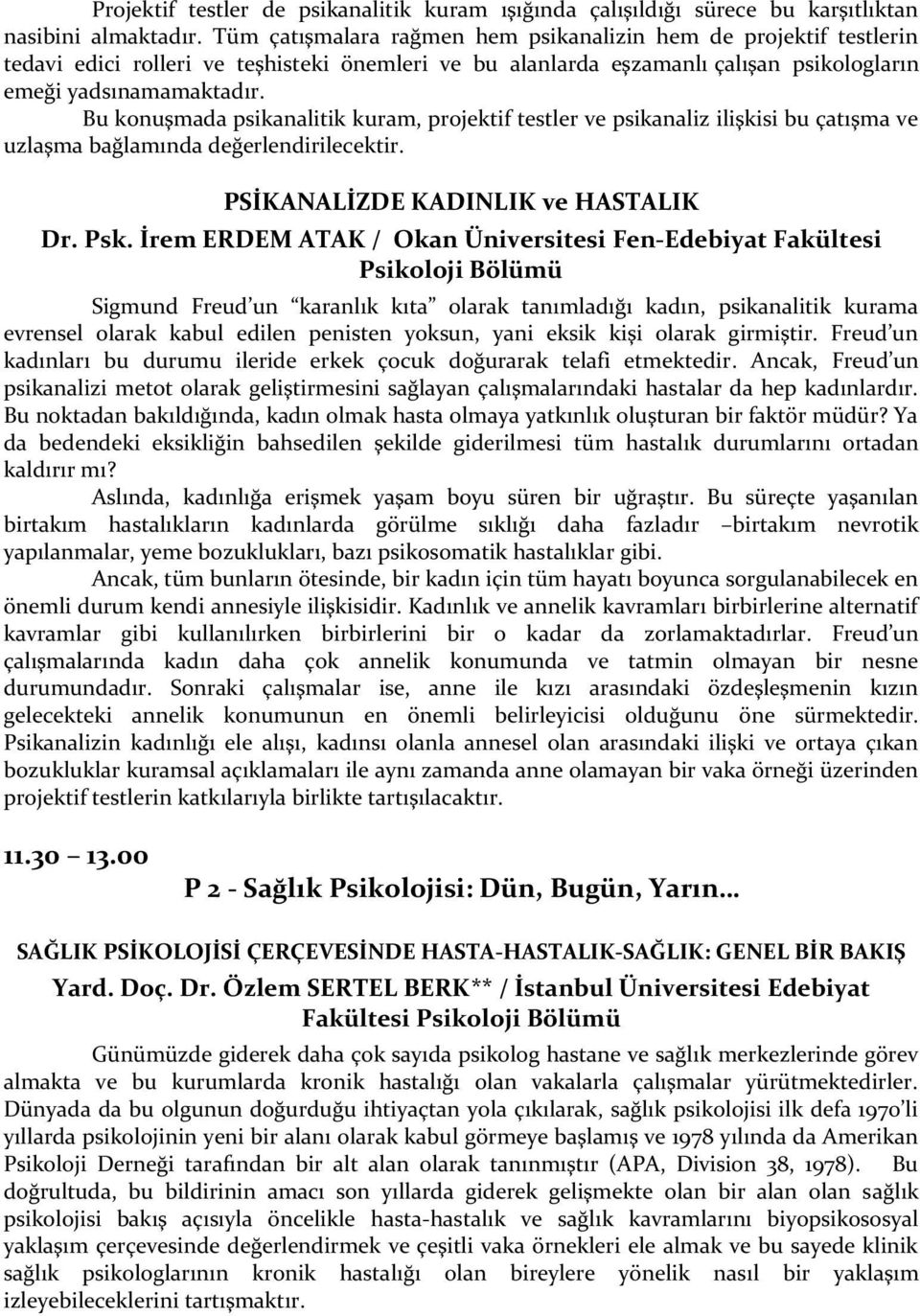 Projektif testler de psikanalitik kuram ışığında çalışıldığı sürece bu karşıtlıktan nasibini almaktadır. Tüm çatışmalara rağmen hem psikanalizin hem de projektif testlerin tedavi edici rolleri ve teşhisteki önemleri ve bu alanlarda eşzamanlı çalışan psikologların emeği yadsınamamaktadır.

Bu konuşmada psikanalitik kuram, projektif testler ve psikanaliz ilişkisi bu çatışma ve uzlaşma bağlamında değerlendirilecektir.

PSİKANALİZDE KADINLIK ve HASTALIK

Dr. Psk. İrem ERDEM ATAK / Okan Üniversitesi Fen-Edebiyat Fakültesi Psikoloji Bölümü

Sigmund Freud'un "karanlık kıta" olarak tanımladığı kadın, psikanalitik kurama evrensel olarak kabul edilen penisten yoksun, yani eksik kişi olarak girmiştir. Freud'un kadınları bu durumu ileride erkek çocuk doğurarak telafi etmektedir. Ancak, Freud'un psikanalizi metot olarak geliştirmesini sağlayan çalışmalarındaki hastalar da hep kadınlardır. Bu noktadan bakıldığında, kadın olmak hasta olmaya yatkınlık oluşturan bir faktör müdür? Ya da bedendeki eksikliğin bahsedilen şekilde giderilmesi tüm hastalık durumlarını ortadan kaldırır mı?

Aslında, kadınlığa erişmek yaşam boyu süren bir uğraştır. Bu süreçte yaşanılan birtakım hastalıkların kadınlarda görülme sıklığı daha fazladır –birtakım nevrotik yapılanmalar, yeme bozuklukları, bazı psikosomatik hastalıklar gibi.

Ancak, tüm bunların ötesinde, bir kadın için tüm hayatı boyunca sorgulanabilecek en önemli durum kendi annesiyle ilişkisidir. Kadınlık ve annelik kavramları birbirlerine alternatif kavramlar gibi kullanılırken birbirlerini bir o kadar da zorlamaktadırlar. Freud'un çalışmalarında kadın daha çok annelik konumunda ve tatmin olmayan bir nesne durumundadır. Sonraki çalışmalar ise, anne ile kızı arasındaki özdeşleşmenin kızın gelecekteki annelik konumunun en önemli belirleyicisi olduğunu öne sürmektedir. Psikanalizin kadınlığı ele alışı, kadınsı olanla annesel olan arasındaki ilişki ve ortaya çıkan bozukluklar kuramsal açıklamaları ile aynı zamanda anne olamayan bir vaka örneği üzerinden projektif testlerin katkılarıyla birlikte tartışılacaktır.

11.30 – 13.00

P 2 - Sağlık Psikolojisi: Dün, Bugün, Yarın...

SAĞLIK PSİKOLOJİSİ ÇERÇEVESİNDE HASTA-HASTALIK-SAĞLIK: GENEL BİR BAKIŞ

Yard. Doç. Dr. Özlem SERTEL BERK** / İstanbul Üniversitesi Edebiyat Fakültesi Psikoloji Bölümü

Günümüzde giderek daha çok sayıda psikolog hastane ve sağlık merkezlerinde görev almakta ve bu kurumlarda kronik hastalığı olan vakalarla çalışmalar yürütmektedirler. Dünyada da bu olgunun doğurduğu ihtiyaçtan yola çıkılarak, sağlık psikolojisi ilk defa 1970'li yıllarda psikolojinin yeni bir alanı olarak kabul görmeye başlamış ve 1978 yılında da Amerikan Psikoloji Derneği tarafından bir alt alan olarak tanınmıştır (APA, Division 38, 1978). Bu doğrultuda, bu bildirinin amacı son yıllarda giderek gelişmekte olan bir alan olan sağlık psikolojisi bakış açısıyla öncelikle hasta-hastalık ve sağlık kavramlarını biyopsikososyal yaklaşım çerçevesinde değerlendirmek ve çeşitli vaka örnekleri ele almak ve bu sayede klinik sağlık psikologlarının kronik hastalığı olan bireylere yönelik nasıl bir yaklaşım izleyebileceklerini tartışmaktır.